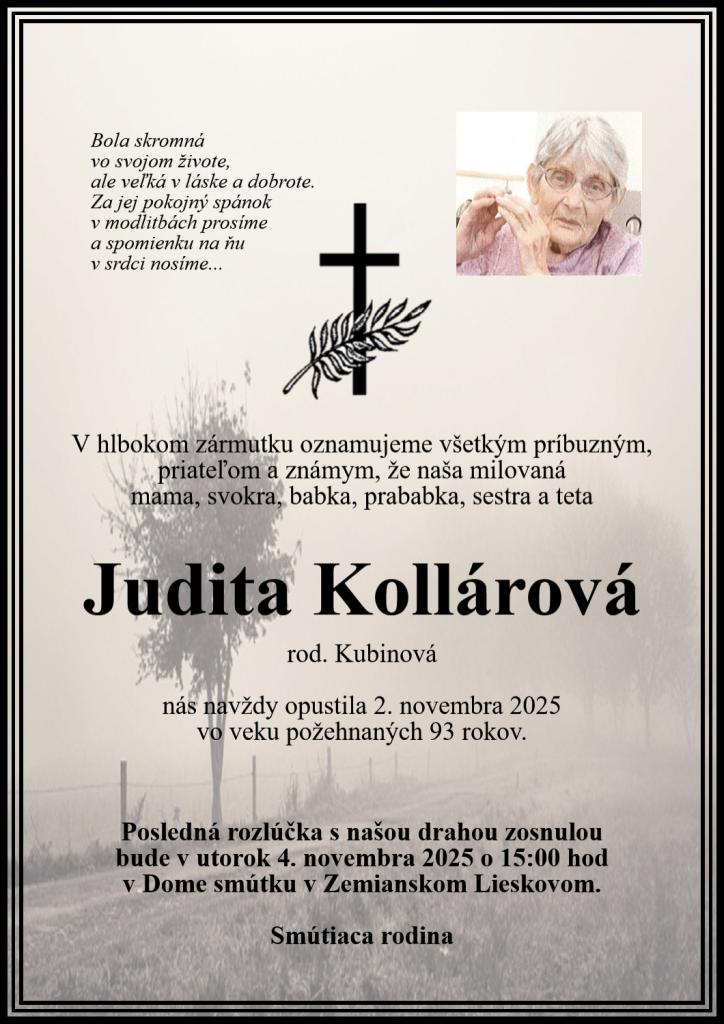 Bola skromná
vo svojom živote,
ale veľká v láske a dobrote.
Za jej pokojný spánok
v modlitbách prosíme
a spomienku na ňu
v srdci nosíme...

V hlbokom zármutku oznamujeme všetkým príbuzným, priateľom a známym, že naša milovaná mama, svokra, babka, prababka, sestra a teta

Judita Kollárová

rod. Kubinová

nás navždy opustila 2. novembra 2025
vo veku požehnaných 93 rokov.

Posledná rozlúčka s našou drahou zosnulou bude v utorok 4. novembra 2025 o 15:00 hod v Dome smútku v Zemianskom Lieskovom.

Smútiaca rodina